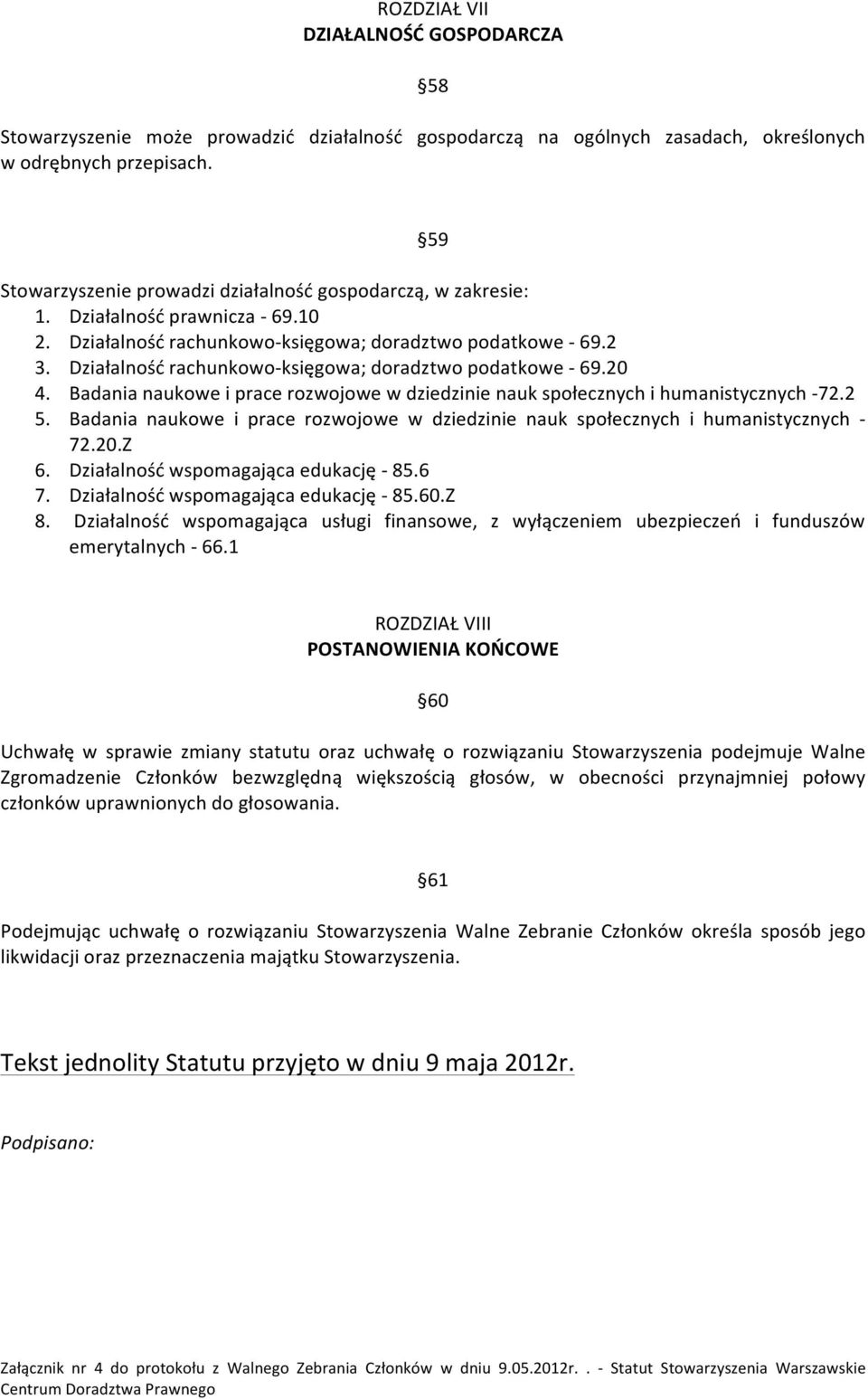 ROZDZIAŁ VII
DZIAŁALNOŚĆ GOSPODARCZA

§58

Stowarzyszenie może prowadzić działalność gospodarczą na ogólnych zasadach, określonych w odrębnych przepisach.

§59

Stowarzyszenie prowadzi działalność gospodarczą, w zakresie:
1. Działalność prawnicza - 69.10
2. Działalność rachunkowo-księgowa; doradztwo podatkowe - 69.2
3. Działalność rachunkowo-księgowa; doradztwo podatkowe - 69.20
4. Badania naukowe i prace rozwojowe w dziedzinie nauk społecznych i humanistycznych -72.2
5. Badania naukowe i prace rozwojowe w dziedzinie nauk społecznych i humanistycznych - 72.20.Z
6. Działalność wspomagająca edukację - 85.6
7. Działalność wspomagająca edukację - 85.60.Z
8. Działalność wspomagająca usługi finansowe, z wyłączeniem ubezpieczeń i funduszów emerytalnych - 66.1

ROZDZIAŁ VIII
POSTANOWIENIA KOŃCOWE

§60

Uchwałę w sprawie zmiany statutu oraz uchwałę o rozwiązaniu Stowarzyszenia podejmuje Walne Zgromadzenie Członków bezwzględną większością głosów, w obecności przynajmniej połowy członków uprawnionych do głosowania.

§61

Podejmując uchwałę o rozwiązaniu Stowarzyszenia Walne Zebranie Członków określa sposób jego likwidacji oraz przeznaczenia majątku Stowarzyszenia.

Tekst jednolity Statutu przyjęto w dniu 9 maja 2012r.

Podpisano:

Załącznik nr 4 do protokołu z Walnego Zebrania Członków w dniu 9.05.2012r. . - Statut Stowarzyszenia Warszawskie Centrum Doradztwa Prawnego